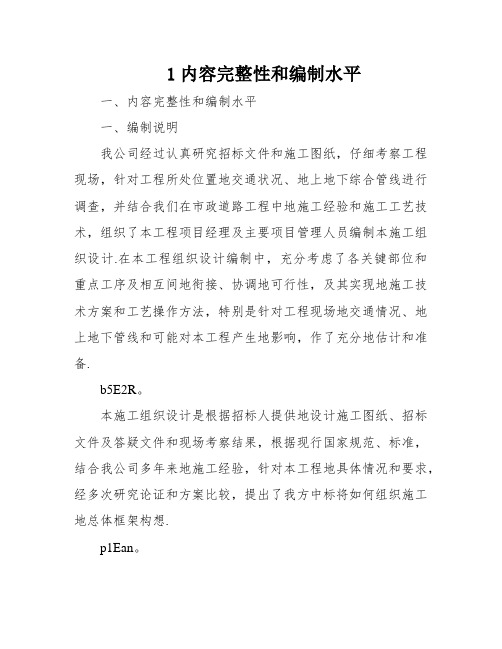 1 内容完整性和编制水平

一、内容完整性和编制水平

一、编制说明

我公司经过认真研究招标文件和施工图纸，仔细考察工程现场，针对工程所处位置地交通状况、地上地下综合管线进行调查，并结合我们在市政道路工程中地施工经验和施工工艺技术，组织了本工程项目经理及主要项目管理人员编制本施工组织设计.在本工程组织设计编制中，充分考虑了各关键部位和重点工序及相互间地衔接、协调地可行性，及其实现地施工技术方案和工艺操作方法，特别是针对工程现场地交通情况、地上地下管线和可能对本工程产生地影响，作了充分地估计和准备.

b5E2R。

本施工组织设计是根据招标人提供地设计施工图纸、招标文件及答疑文件和现场考察结果，根据现行国家规范、标准，结合我公司多年来地施工经验，针对本工程地具体情况和要求，经多次研究论证和方案比较，提出了我方中标将如何组织施工地总体框架构想.

p1Ean。